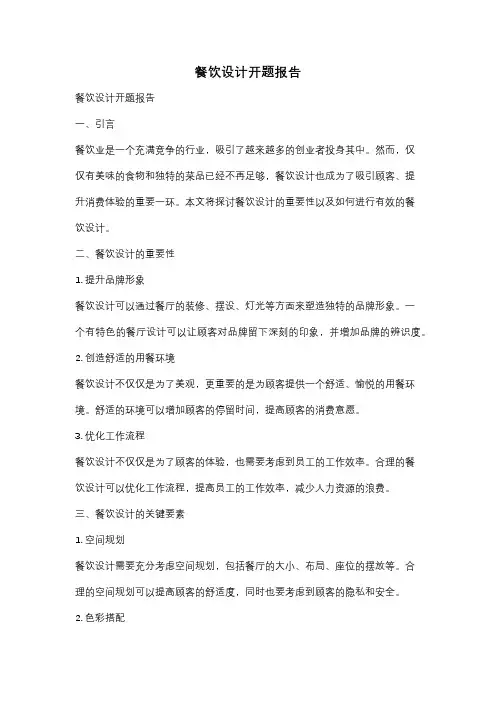 餐饮设计开题报告

餐饮设计开题报告

一、引言

餐饮业是一个充满竞争的行业，吸引了越来越多的创业者投身其中。然而，仅仅有美味的食物和独特的菜品已经不再足够，餐饮设计也成为了吸引顾客、提升消费体验的重要一环。本文将探讨餐饮设计的重要性以及如何进行有效的餐饮设计。

二、餐饮设计的重要性

1. 提升品牌形象

餐饮设计可以通过餐厅的装修、摆设、灯光等方面来塑造独特的品牌形象。一个有特色的餐厅设计可以让顾客对品牌留下深刻的印象，并增加品牌的辨识度。

2. 创造舒适的用餐环境

餐饮设计不仅仅是为了美观，更重要的是为顾客提供一个舒适、愉悦的用餐环境。舒适的环境可以增加顾客的停留时间，提高顾客的消费意愿。

3. 优化工作流程

餐饮设计不仅仅是为了顾客的体验，也需要考虑到员工的工作效率。合理的餐饮设计可以优化工作流程，提高员工的工作效率，减少人力资源的浪费。

三、餐饮设计的关键要素

1. 空间规划

餐饮设计需要充分考虑空间规划，包括餐厅的大小、布局、座位的摆放等。合理的空间规划可以提高顾客的舒适度，同时也要考虑到顾客的隐私和安全。

2. 色彩搭配